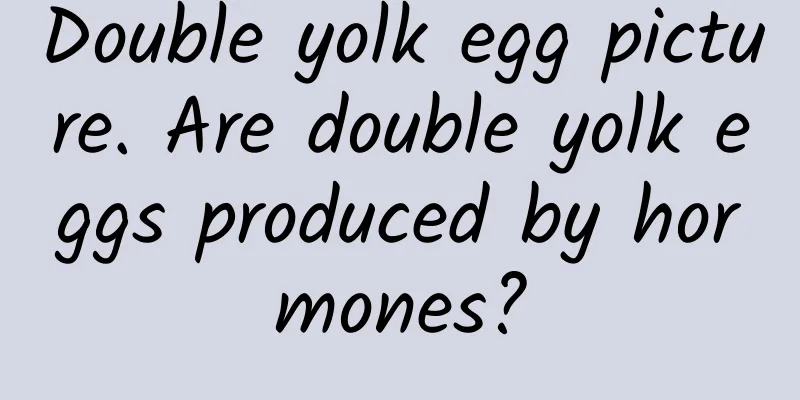 Double yolk egg picture. Are double yolk eggs produced by hormones?